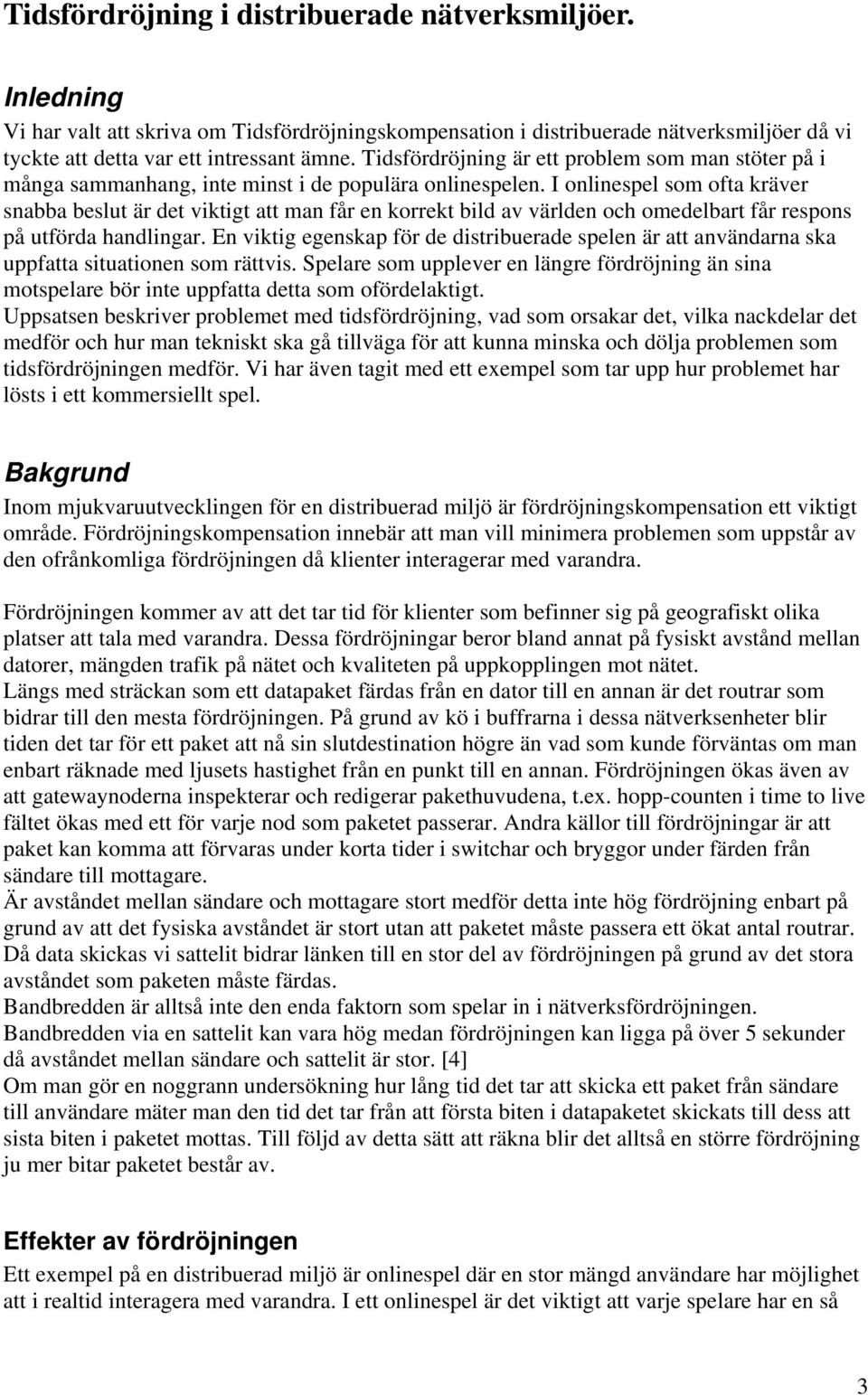 Tidsfördröjning i distribuerade nätverksmiljöer.

Inledning

Vi har valt att skriva om Tidsfördröjningskompensation i distribuerade nätverksmiljöer då vi tyckte att detta var ett intressant ämne. Tidsfördröjning är ett problem som man stöter på i många sammanhang, inte minst i de populära onlinespelen. I onlinespel som ofta kräver snabba beslut är det viktigt att man får en korrekt bild av världen och omedelbart får respons på utförda handlingar. En viktig egenskap för de distribuerade spelen är att användarna ska uppfatta situationen som rättvis. Spelare som upplever en längre fördröjning än sina motspelare bör inte uppfatta detta som ofördelaktigt.
Uppsatsen beskriver problemet med tidsfördröjning, vad som orsakar det, vilka nackdelar det medför och hur man tekniskt ska gå tillväga för att kunna minska och dölja problemen som tidsfördröjningen medför. Vi har även tagit med ett exempel som tar upp hur problemet har lösts i ett kommersiellt spel.

Bakgrund

Inom mjukvaruutvecklingen för en distribuerad miljö är fördröjningskompensation ett viktigt område. Fördröjningskompensation innebär att man vill minimera problemen som uppstår av den ofrånkomliga fördröjningen då klienter interagerar med varandra.

Fördröjningen kommer av att det tar tid för klienter som befinner sig på geografiskt olika platser att tala med varandra. Dessa fördröjningar beror bland annat på fysiskt avstånd mellan datorer, mängden trafik på nätet och kvaliteten på uppkopplingen mot nätet.
Längs med sträckan som ett datapaket färdas från en dator till en annan är det routrar som bidrar till den mesta fördröjningen. På grund av kö i buffrarna i dessa nätverksenheter blir tiden det tar för ett paket att nå sin slutdestination högre än vad som kunde förväntas om man enbart räknade med ljusets hastighet från en punkt till en annan. Fördröjningen ökas även av att gatewaynoderna inspekterar och redigerar pakethuvudena, t.ex. hopp-counten i time to live fältet ökas med ett för varje nod som paketet passerar. Andra källor till fördröjningar är att paket kan komma att förvaras under korta tider i switchar och bryggor under färden från sändare till mottagare.
Är avståndet mellan sändare och mottagare stort medför detta inte hög fördröjning enbart på grund av att det fysiska avståndet är stort utan att paketet måste passera ett ökat antal routrar. Då data skickas vi sattelit bidrar länken till en stor del av fördröjningen på grund av det stora avståndet som paketen måste färdas.
Bandbredden är alltså inte den enda faktorn som spelar in i nätverksfördröjningen. Bandbredden via en sattelit kan vara hög medan fördröjningen kan ligga på över 5 sekunder då avståndet mellan sändare och sattelit är stor. [4]
Om man gör en noggrann undersökning hur lång tid det tar att skicka ett paket från sändare till användare mäter man den tid det tar från att första biten i datapaketet skickats till dess att sista biten i paketet mottas. Till följd av detta sätt att räkna blir det alltså en större fördröjning ju mer bitar paketet består av.

Effekter av fördröjningen

Ett exempel på en distribuerad miljö är onlinespel där en stor mängd användare har möjlighet att i realtid interagera med varandra. I ett onlinespel är det viktigt att varje spelare har en så

3